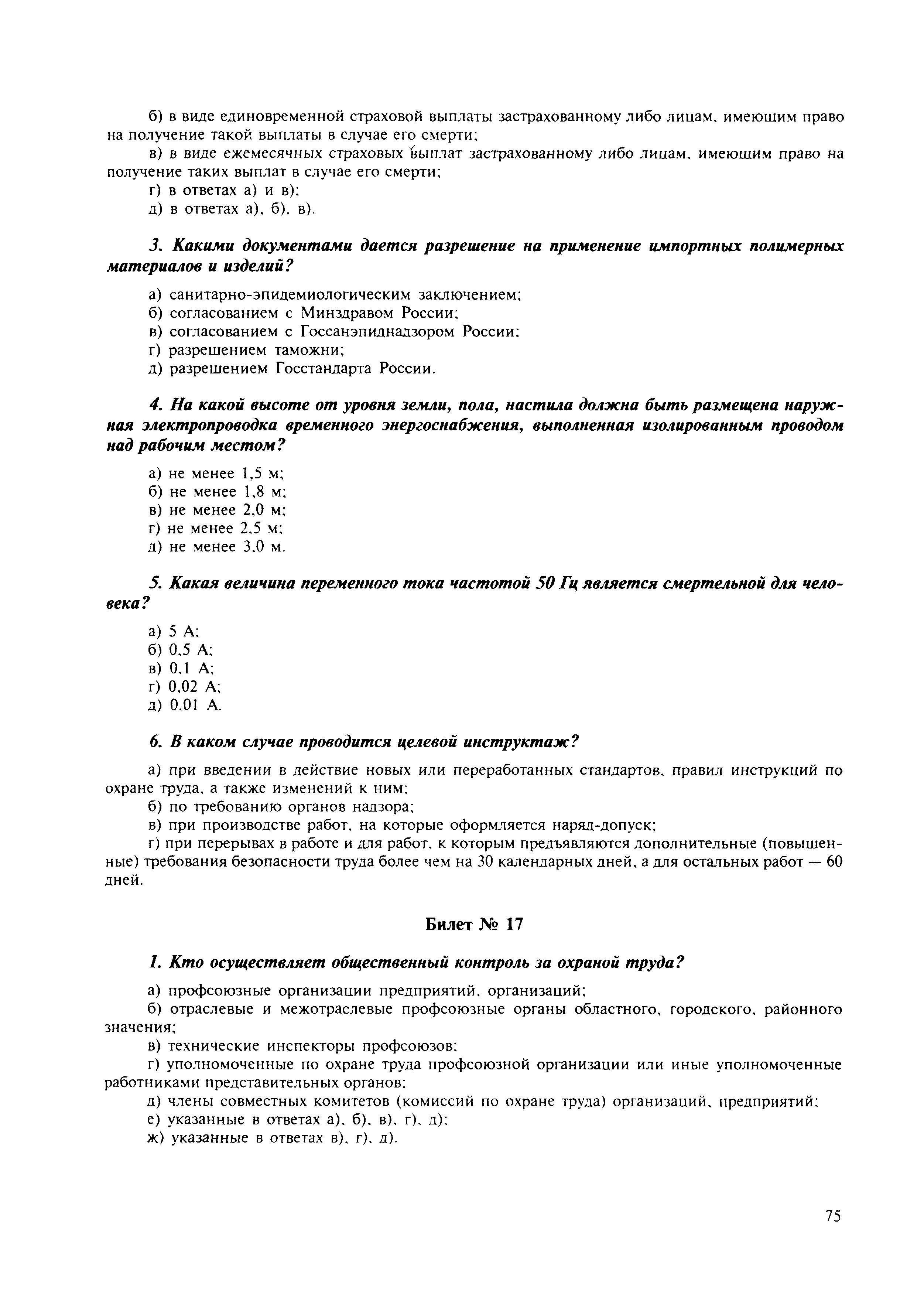 б) в виде единовременной страховой выплаты застрахованному либо лицам, имеющим право на получение такой выплаты в случае его смерти;

в) в виде ежемесячных страховых выплат застрахованному либо лицам, имеющим право на получение таких выплат в случае его смерти;

г) в ответах а) и в);

д) в ответах а), б), в).

3. Какими документами дается разрешение на применение импортных полимерных материалов и изделий?

а) санитарно-эпидемиологическим заключением;

б) согласованием с Минздравом России;

в) согласованием с Госсанэпиднадзором России;

г) разрешением таможни;

д) разрешением Госстандарта России.

4. На какой высоте от уровня земли, пола, настила должна быть размещена наружная электропроводка временного энергоснабжения, выполненная изолированным проводом над рабочим местом?

а) не менее 1,5 м;

б) не менее 1,8 м;

в) не менее 2,0 м;

г) не менее 2,5 м;

д) не менее 3,0 м.

5. Какая величина переменного тока частотой 50 Гц является смертельной для человека?

а) 5 А;

б) 0,5 А;

в) 0,1 А;

г) 0,02 А;

д) 0,01 А.

6. В каком случае проводится целевой инструктаж?

а) при введении в действие новых или переработанных стандартов, правил инструкций по охране труда, а также изменений к ним;

б) по требованию органов надзора;

в) при производстве работ, на которые оформляется наряд-допуск;

г) при перерывах в работе и для работ, к которым предъявляются дополнительные (повышенные) требования безопасности труда более чем на 30 календарных дней, а для остальных работ — 60 дней.

Билет № 17

1. Кто осуществляет общественный контроль за охраной труда?

а) профсоюзные организации предприятий, организаций;

б) отраслевые и межотраслевые профсоюзные органы областного, городского, районного значения;

в) технические инспекторы профсоюзов;

г) уполномоченные по охране труда профсоюзной организации или иные уполномоченные работниками представительных органов;

д) члены совместных комитетов (комиссий по охране труда) организаций, предприятий;

е) указанные в ответах а), б), в), г), д);

ж) указанные в ответах в), г), д).

75